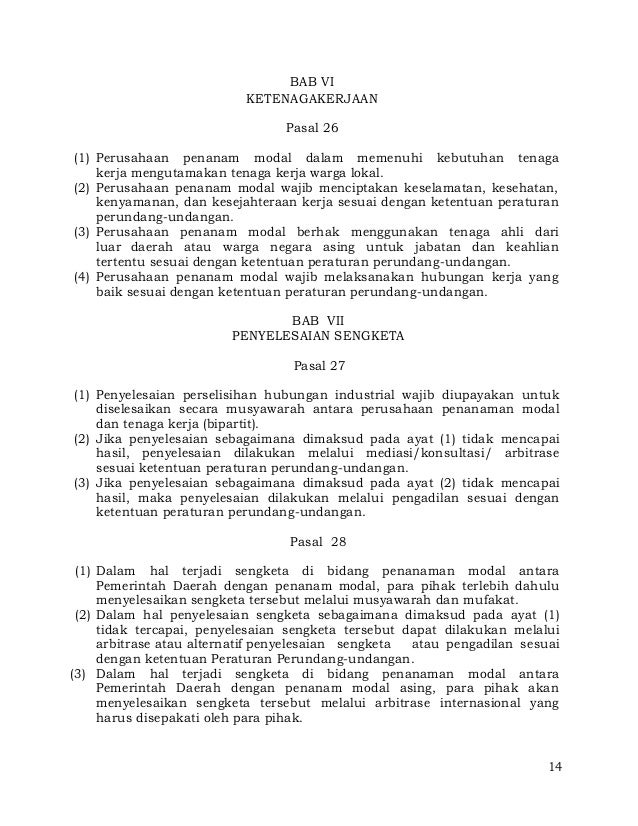 BAB VI
KETENAGAKERJAAN

Pasal 26

(1) Perusahaan penanam modal dalam memenuhi kebutuhan tenaga kerja mengutamakan tenaga kerja warga lokal.
(2) Perusahaan penanam modal wajib menciptakan keselamatan, kesehatan, kenyamanan, dan kesejahteraan kerja sesuai dengan ketentuan peraturan perundang-undangan.
(3) Perusahaan penanam modal berhak menggunakan tenaga ahli dari luar daerah atau warga negara asing untuk jabatan dan keahlian tertentu sesuai dengan ketentuan peraturan perundang-undangan.
(4) Perusahaan penanam modal wajib melaksanakan hubungan kerja yang baik sesuai dengan ketentuan peraturan perundang-undangan.

BAB VII
PENYELESAIAN SENGKETA

Pasal 27

(1) Penyelesaian perselisihan hubungan industrial wajib diupayakan untuk diselesaikan secara musyawarah antara perusahaan penanaman modal dan tenaga kerja (bipartit).
(2) Jika penyelesaian sebagaimana dimaksud pada ayat (1) tidak mencapai hasil, penyelesaian dilakukan melalui mediasi/konsultasi/ arbitrase sesuai ketentuan peraturan perundang-undangan.
(3) Jika penyelesaian sebagaimana dimaksud pada ayat (2) tidak mencapai hasil, maka penyelesaian dilakukan melalui pengadilan sesuai dengan ketentuan peraturan perundang-undangan.

Pasal 28

(1) Dalam hal terjadi sengketa di bidang penanaman modal antara Pemerintah Daerah dengan penanam modal, para pihak terlebih dahulu menyelesaikan sengketa tersebut melalui musyawarah dan mufakat.
(2) Dalam hal penyelesaian sengketa sebagaimana dimaksud pada ayat (1) tidak tercapai, penyelesaian sengketa tersebut dapat dilakukan melalui arbitrase atau alternatif penyelesaian sengketa atau pengadilan sesuai dengan ketentuan Peraturan Perundang-undangan.
(3) Dalam hal terjadi sengketa di bidang penanaman modal antara Pemerintah Daerah dengan penanam modal asing, para pihak akan menyelesaikan sengketa tersebut melalui arbitrase internasional yang harus disepakati oleh para pihak.

14